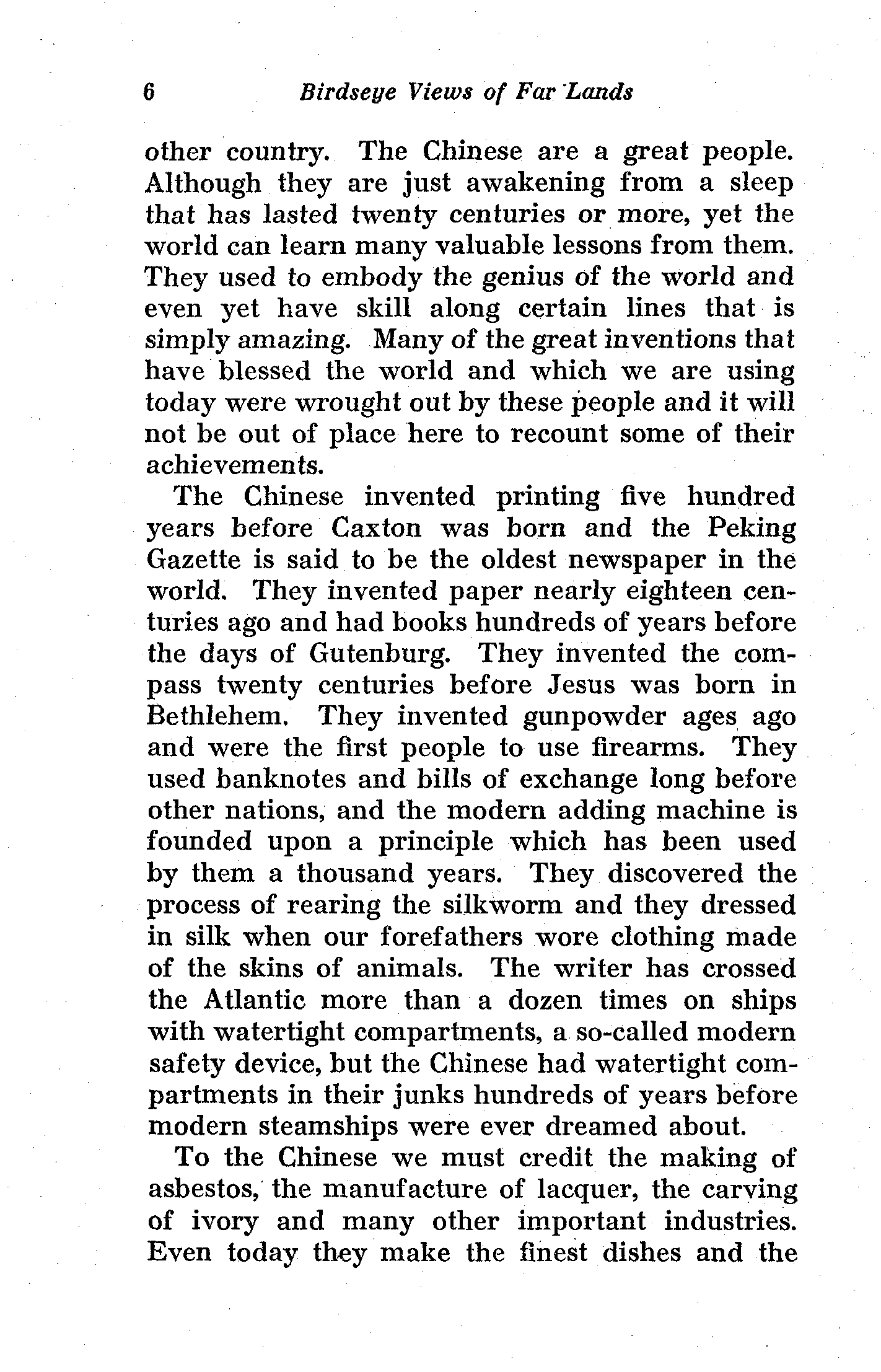 6 Birdseye Views of Far Lands

other country. The Chinese are a great people. Although they are just awakening from a sleep that has lasted twenty centuries or more, yet the world can learn many valuable lessons from them. They used to embody the genius of the world and even yet have skill along certain lines that is simply amazing. Many of the great inventions that have blessed the world and which we are using today were wrought out by these people and it will not be out of place here to recount some of their achievements.

The Chinese invented printing five hundred years before Caxton was born and the Peking Gazette is said to be the oldest newspaper in the world. They invented paper nearly eighteen centuries ago and had books hundreds of years before the days of Gutenburg. They invented the compass twenty centuries before Jesus was born in Bethlehem. They invented gunpowder ages ago and were the first people to use firearms. They used banknotes and bills of exchange long before other nations, and the modern adding machine is founded upon a principle which has been used by them a thousand years. They discovered the process of rearing the silkworm and they dressed in silk when our forefathers wore clothing made of the skins of animals. The writer has crossed the Atlantic more than a dozen times on ships with watertight compartments, a so-called modern safety device, but the Chinese had watertight compartments in their junks hundreds of years before modern steamships were ever dreamed about.

To the Chinese we must credit the making of asbestos, the manufacture of lacquer, the carving of ivory and many other important industries. Even today they make the finest dishes and the